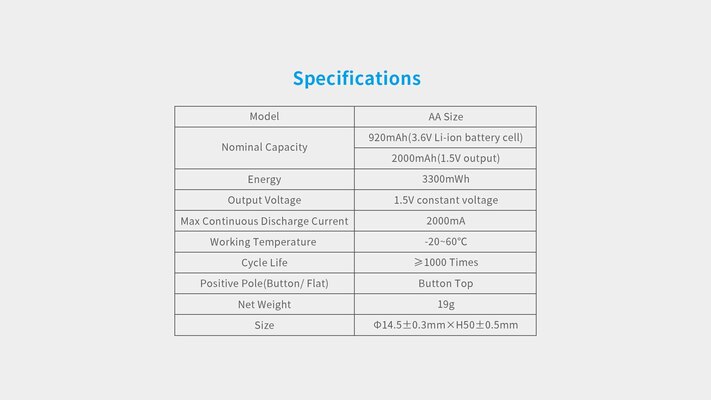 Specifications

| Model | AA Size |
|---|---|
| Nominal Capacity | 920mAh(3.6V Li-ion battery cell) |
| | 2000mAh(1.5V output) |
| Energy | 3300mWh |
| Output Voltage | 1.5V constant voltage |
| Max Continuous Discharge Current | 2000mA |
| Working Temperature | -20~60°C |
| Cycle Life | ≥1000 Times |
| Positive Pole(Button/ Flat) | Button Top |
| Net Weight | 19g |
| Size | Φ14.5±0.3mm×H50±0.5mm |